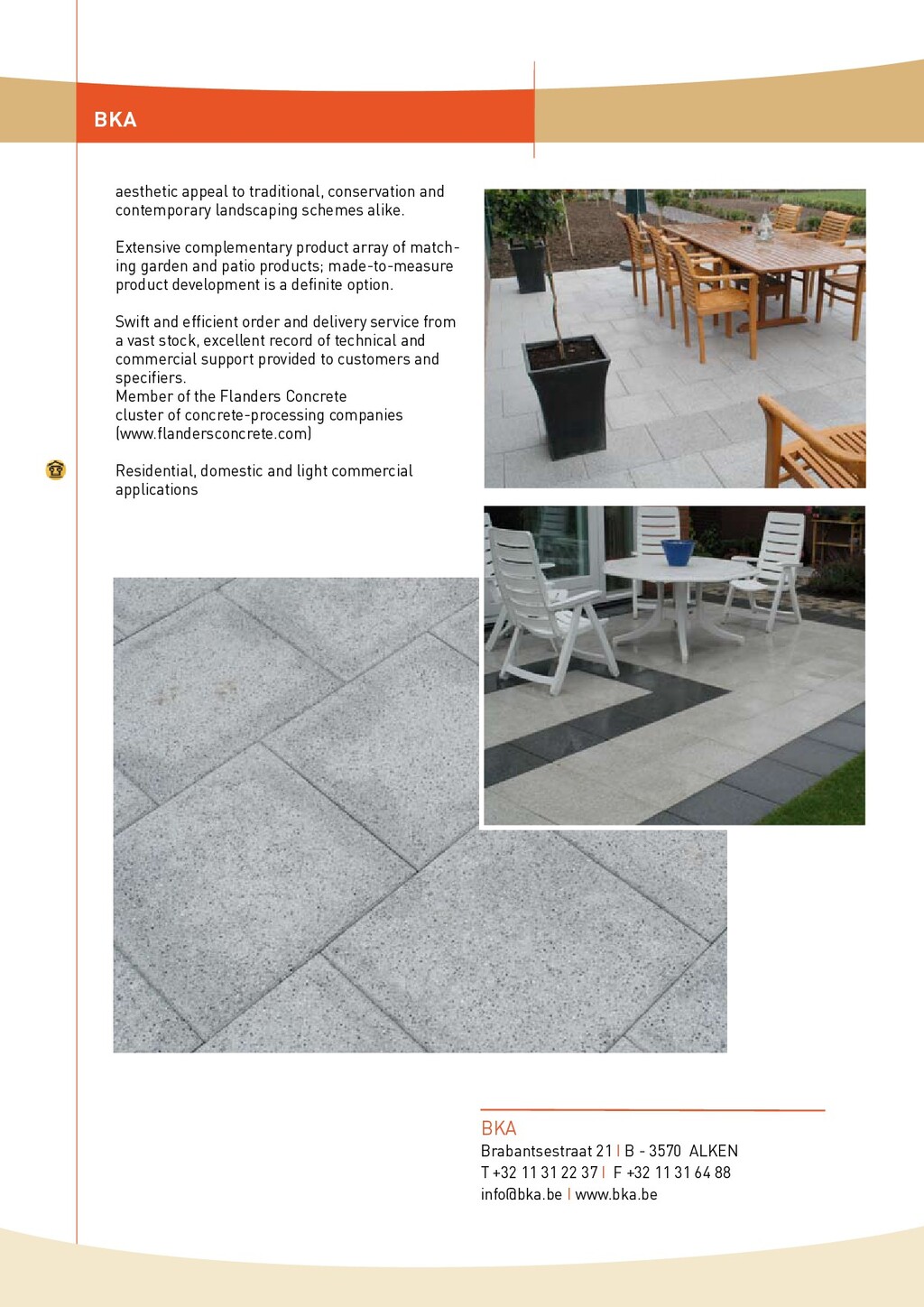 BKA

aesthetic appeal to traditional, conservation and contemporary landscaping schemes alike.

Extensive complementary product array of matching garden and patio products; made-to-measure product development is a definite option.

Swift and efficient order and delivery service from a vast stock, excellent record of technical and commercial support provided to customers and specifiers.
Member of the Flanders Concrete cluster of concrete-processing companies (www.flandersconcrete.com)

Residential, domestic and light commercial applications

BKA
Brabantsestraat 21 | B - 3570 ALKEN
T +32 11 31 22 37 | F +32 11 31 64 88
info@bka.be | www.bka.be